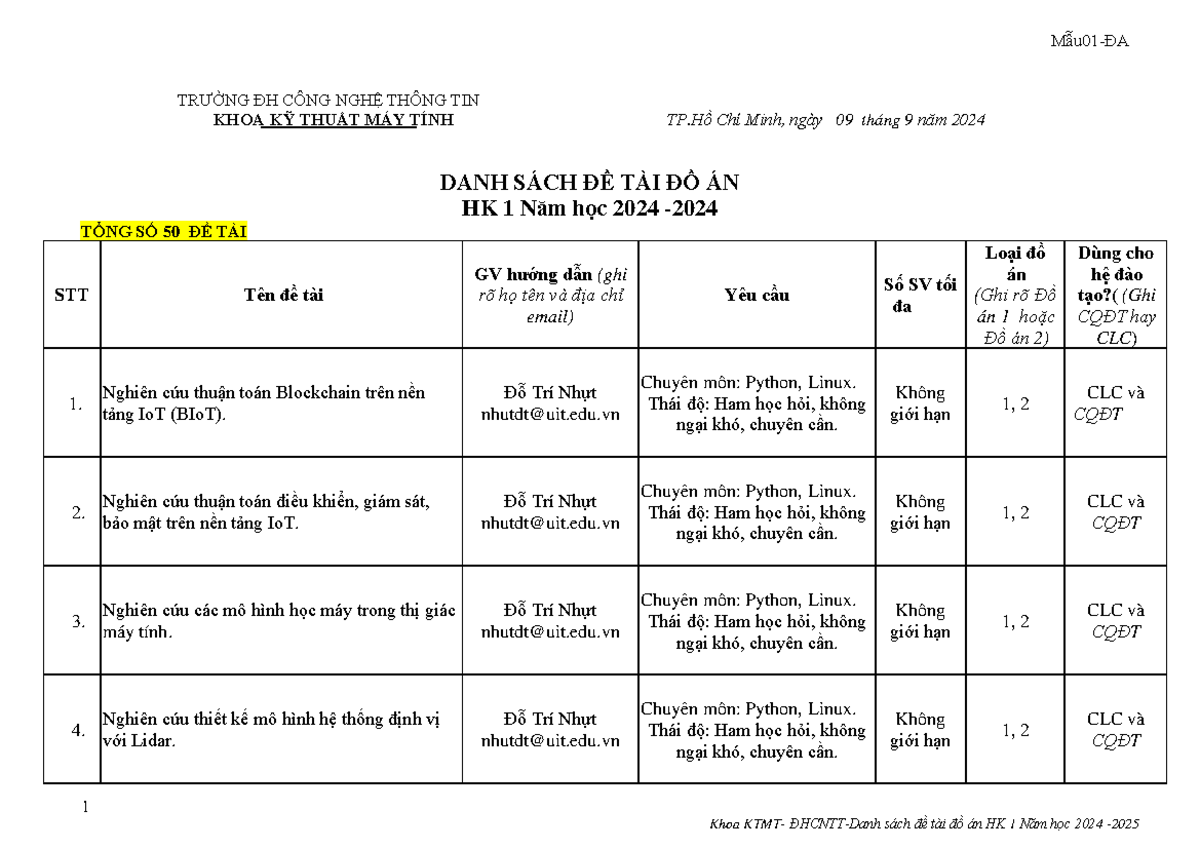 Mẫu01-ĐA

TRƯỜNG ĐH CÔNG NGHỆ THÔNG TIN
KHOA KỸ THUẬT MÁY TÍNH

TP.Hồ Chí Minh, ngày 09 tháng 9 năm 2024

DANH SÁCH ĐỀ TÀI ĐỒ ÁN
HK 1 Năm học 2024 -2024

TỔNG SỐ 50 ĐỀ TÀI

| STT | Tên đề tài | GV hướng dẫn (ghi rõ họ tên và địa chỉ email) | Yêu cầu | Số SV tối đa | Loại đồ án (Ghi rõ Đồ án 1 hoặc Đồ án 2) | Dùng cho hệ đào tạo?( (Ghi CQĐT hay CLC) |
|---|---|---|---|---|---|---|
| 1. | Nghiên cứu thuận toán Blockchain trên nền tảng IoT (BIoT). | Đỗ Trí Nhựt nhutdt@uit.edu.vn | Chuyên môn: Python, Linux. Thái độ: Ham học hỏi, không ngại khó, chuyên cần. | Không giới hạn | 1, 2 | CLC và CQĐT |
| 2. | Nghiên cứu thuận toán điều khiển, giám sát, bảo mật trên nền tảng IoT. | Đỗ Trí Nhựt nhutdt@uit.edu.vn | Chuyên môn: Python, Linux. Thái độ: Ham học hỏi, không ngại khó, chuyên cần. | Không giới hạn | 1, 2 | CLC và CQĐT |
| 3. | Nghiên cứu các mô hình học máy trong thị giác máy tính. | Đỗ Trí Nhựt nhutdt@uit.edu.vn | Chuyên môn: Python, Linux. Thái độ: Ham học hỏi, không ngại khó, chuyên cần. | Không giới hạn | 1, 2 | CLC và CQĐT |
| 4. | Nghiên cứu thiết kế mô hình hệ thống định vị với Lidar. | Đỗ Trí Nhựt nhutdt@uit.edu.vn | Chuyên môn: Python, Linux. Thái độ: Ham học hỏi, không ngại khó, chuyên cần. | Không giới hạn | 1, 2 | CLC và CQĐT |

1

Khoa KTMT- ĐHCNTT-Danh sách đề tài đồ án HK 1 Năm học 2024 -2025